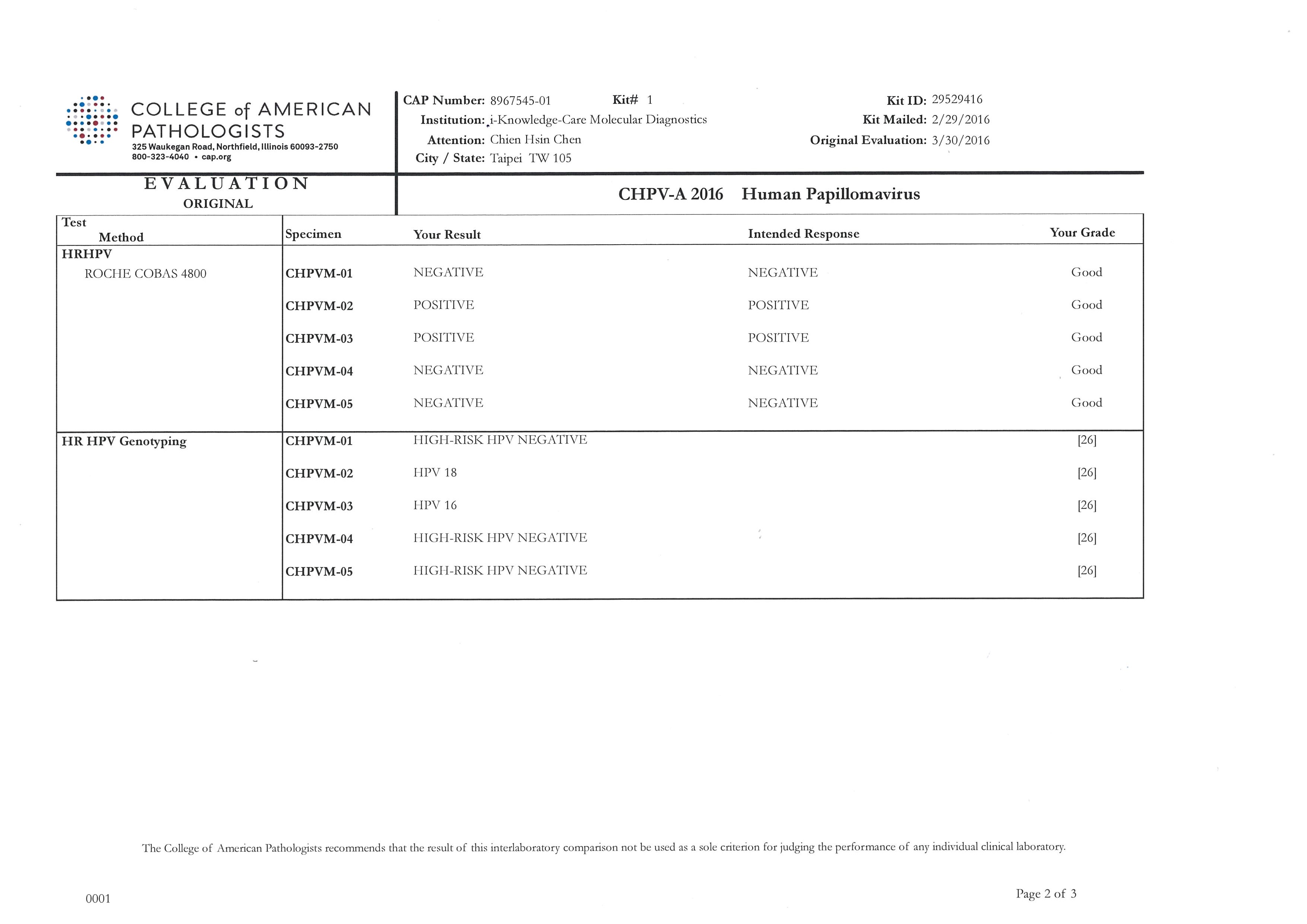 COLLEGE of AMERICAN PATHOLOGISTS
325 Waukegan Road, Northfield, Illinois 60093-2750
800-323-4040 • cap.org

CAP Number: 8967545-01 Kit# 1
Institution: i-Knowledge-Care Molecular Diagnostics
Attention: Chien Hsin Chen
City / State: Taipei TW 105

Kit ID: 29529416
Kit Mailed: 2/29/2016
Original Evaluation: 3/30/2016

EVALUATION
ORIGINAL

CHPV-A 2016 Human Papillomavirus

| Test Method | Specimen | Your Result | Intended Response | Your Grade |
|---|---|---|---|---|
| HRHPV ROCHE COBAS 4800 | CHPVM-01 | NEGATIVE | NEGATIVE | Good |
| | CHPVM-02 | POSITIVE | POSITIVE | Good |
| | CHPVM-03 | POSITIVE | POSITIVE | Good |
| | CHPVM-04 | NEGATIVE | NEGATIVE | Good |
| | CHPVM-05 | NEGATIVE | NEGATIVE | Good |
| HR HPV Genotyping | CHPVM-01 | HIGH-RISK HPV NEGATIVE | | [26] |
| | CHPVM-02 | HPV 18 | | [26] |
| | CHPVM-03 | HPV 16 | | [26] |
| | CHPVM-04 | HIGH-RISK HPV NEGATIVE | | [26] |
| | CHPVM-05 | HIGH-RISK HPV NEGATIVE | | [26] |

The College of American Pathologists recommends that the result of this interlaboratory comparison not be used as a sole criterion for judging the performance of any individual clinical laboratory.

0001

Page 2 of 3